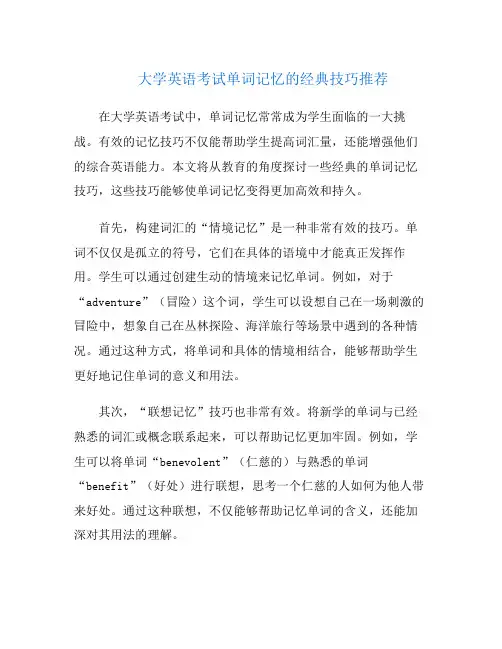 大学英语考试单词记忆的经典技巧推荐

在大学英语考试中，单词记忆常常成为学生面临的一大挑战。有效的记忆技巧不仅能帮助学生提高词汇量，还能增强他们的综合英语能力。本文将从教育的角度探讨一些经典的单词记忆技巧，这些技巧能够使单词记忆变得更加高效和持久。

首先，构建词汇的“情境记忆”是一种非常有效的技巧。单词不仅仅是孤立的符号，它们在具体的语境中才能真正发挥作用。学生可以通过创建生动的情境来记忆单词。例如，对于“adventure”（冒险）这个词，学生可以设想自己在一场刺激的冒险中，想象自己在丛林探险、海洋旅行等场景中遇到的各种情况。通过这种方式，将单词和具体的情境相结合，能够帮助学生更好地记住单词的意义和用法。

其次，“联想记忆”技巧也非常有效。将新学的单词与已经熟悉的词汇或概念联系起来，可以帮助记忆更加牢固。例如，学生可以将单词“benevolent”（仁慈的）与熟悉的单词“benefit”（好处）进行联想，思考一个仁慈的人如何为他人带来好处。通过这种联想，不仅能够帮助记忆单词的含义，还能加深对其用法的理解。